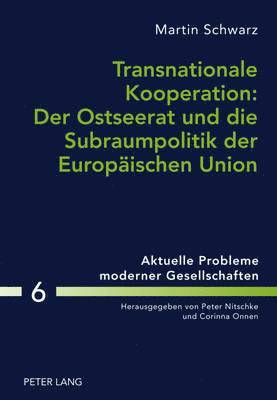 Martin Schwarz

Transnationale Kooperation: Der Ostseerat und die Subraumpolitik der Europäischen Union

Aktuelle Probleme moderner Gesellschaften

6

Herausgegeben von Peter Nitschke und Corinna Onnen

PETER LANG